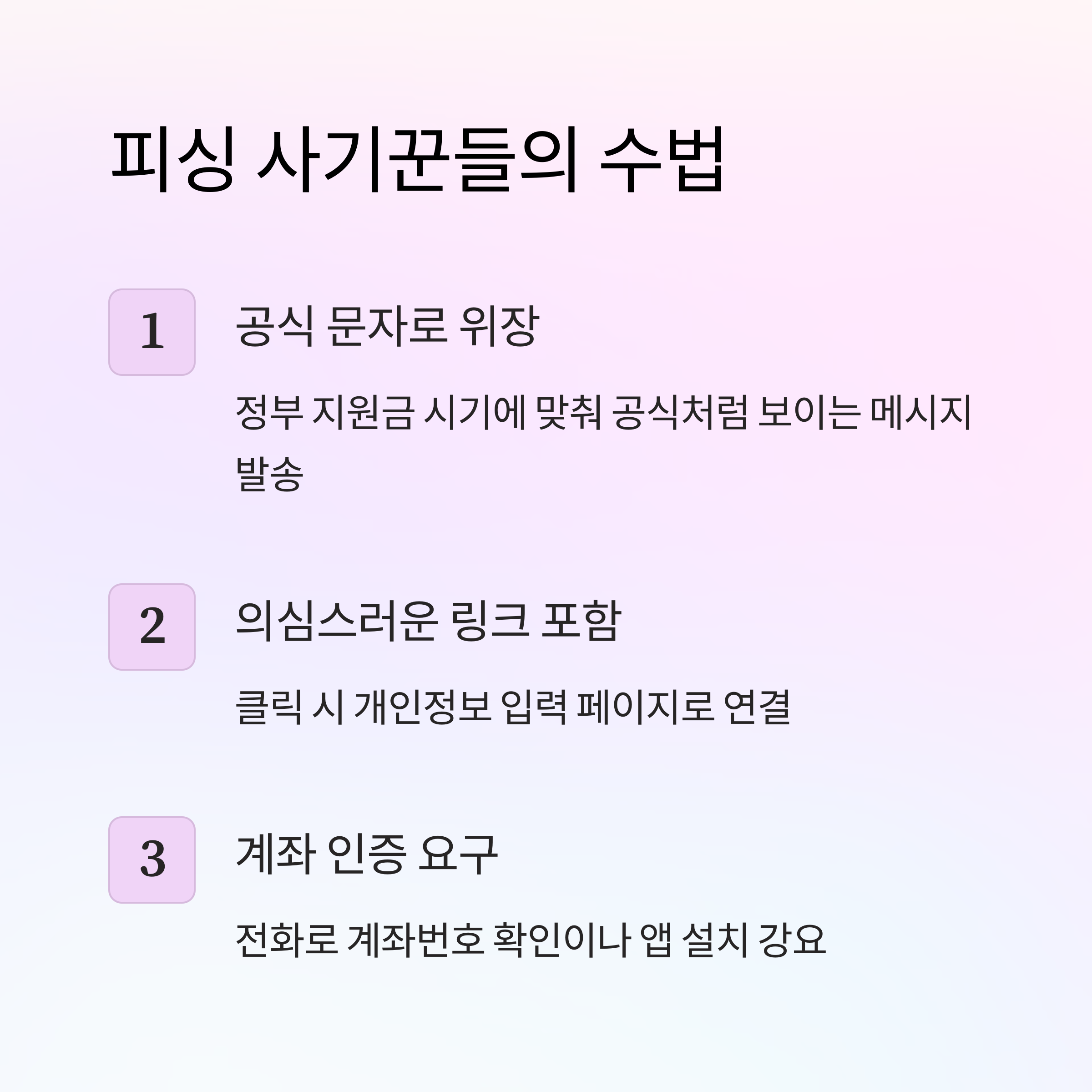 피싱 사기꾼들의 수법

1

공식 문자로 위장

정부 지원금 시기에 맞춰 공식처럼 보이는 메시지 발송

2

의심스러운 링크 포함

클릭 시 개인정보 입력 페이지로 연결

3

계좌 인증 요구

전화로 계좌번호 확인이나 앱 설치 강요